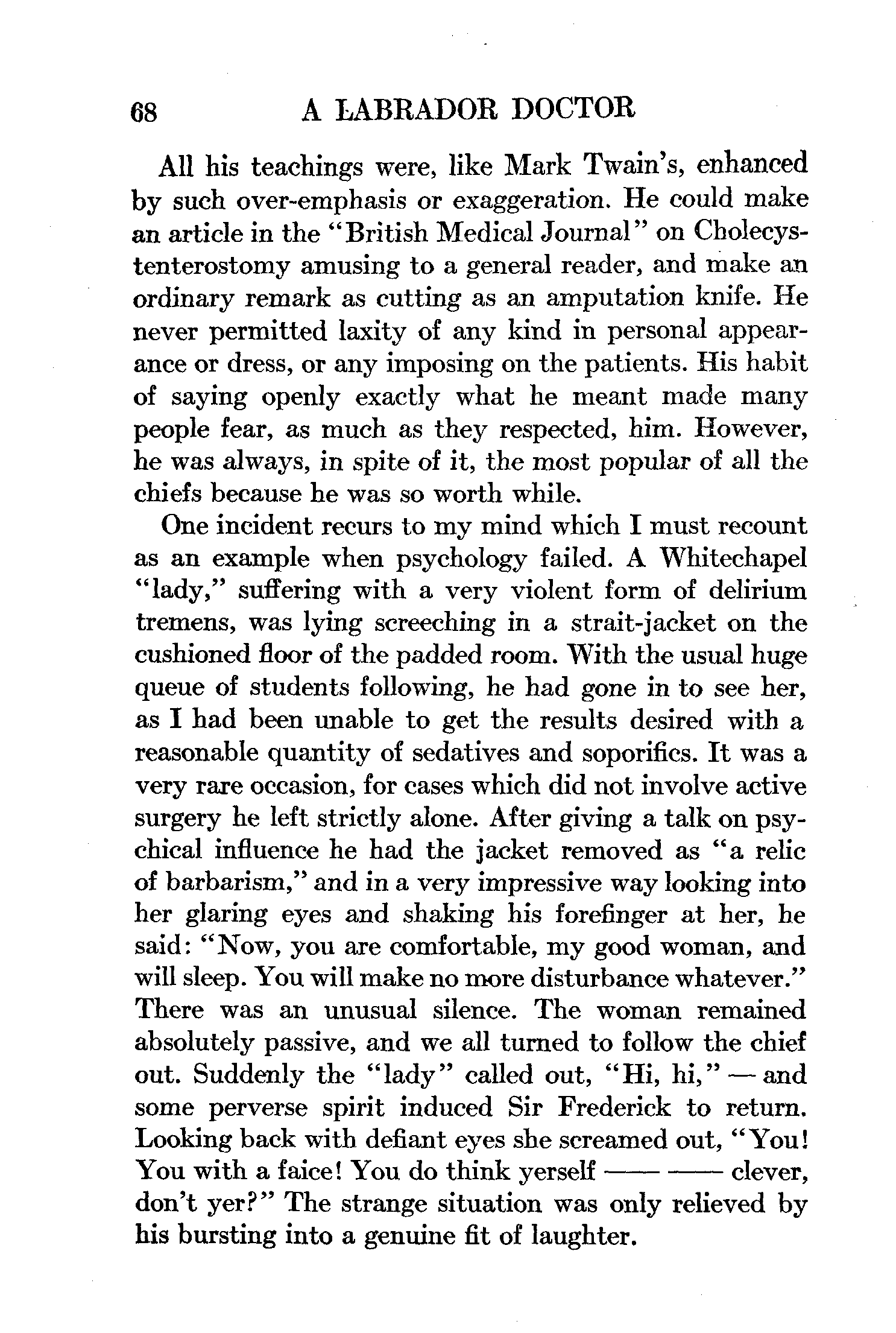 68 A LABRADOR DOCTOR

All his teachings were, like Mark Twain's, enhanced by such over-emphasis or exaggeration. He could make an article in the "British Medical Journal" on Cholecystenterostomy amusing to a general reader, and make an ordinary remark as cutting as an amputation knife. He never permitted laxity of any kind in personal appearance or dress, or any imposing on the patients. His habit of saying openly exactly what he meant made many people fear, as much as they respected, him. However, he was always, in spite of it, the most popular of all the chiefs because he was so worth while.

One incident recurs to my mind which I must recount as an example when psychology failed. A Whitechapel "lady," suffering with a very violent form of delirium tremens, was lying screeching in a strait-jacket on the cushioned floor of the padded room. With the usual huge queue of students following, he had gone in to see her, as I had been unable to get the results desired with a reasonable quantity of sedatives and soporifics. It was a very rare occasion, for cases which did not involve active surgery he left strictly alone. After giving a talk on psychical influence he had the jacket removed as "a relic of barbarism," and in a very impressive way looking into her glaring eyes and shaking his forefinger at her, he said: "Now, you are comfortable, my good woman, and will sleep. You will make no more disturbance whatever." There was an unusual silence. The woman remained absolutely passive, and we all turned to follow the chief out. Suddenly the "lady" called out, "Hi, hi," — and some perverse spirit induced Sir Frederick to return. Looking back with defiant eyes she screamed out, "You! You with a faice! You do think yerself —— —— clever, don't yer?" The strange situation was only relieved by his bursting into a genuine fit of laughter.